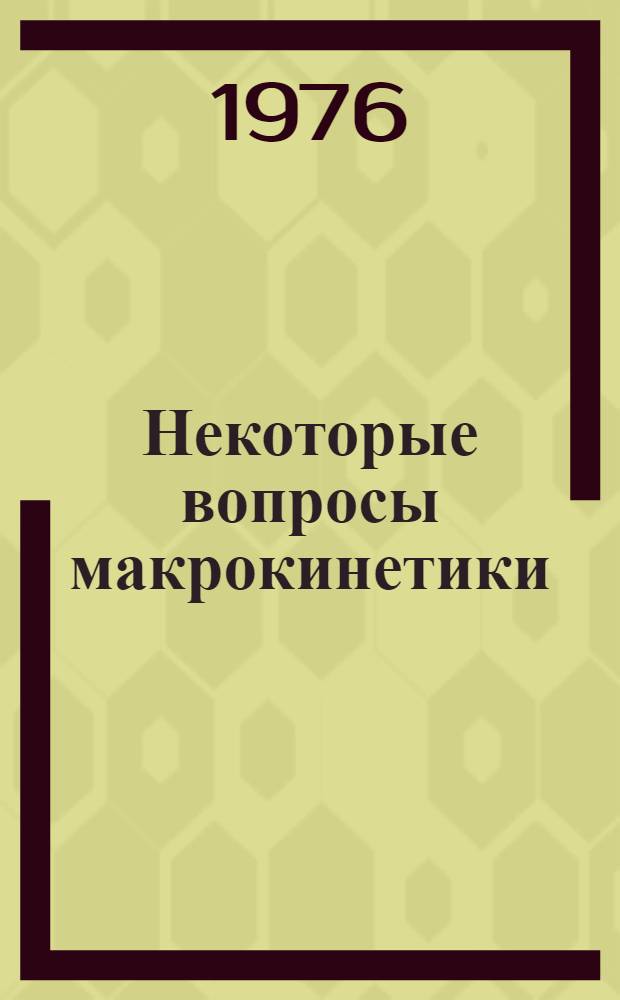 1976

Некоторые вопросы макрокинетики